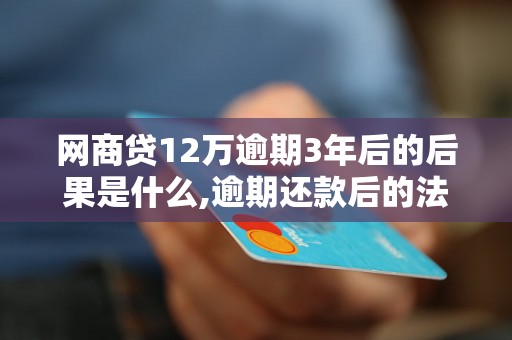 网商贷12万逾期3年后的后果是什么,逾期还款后的法